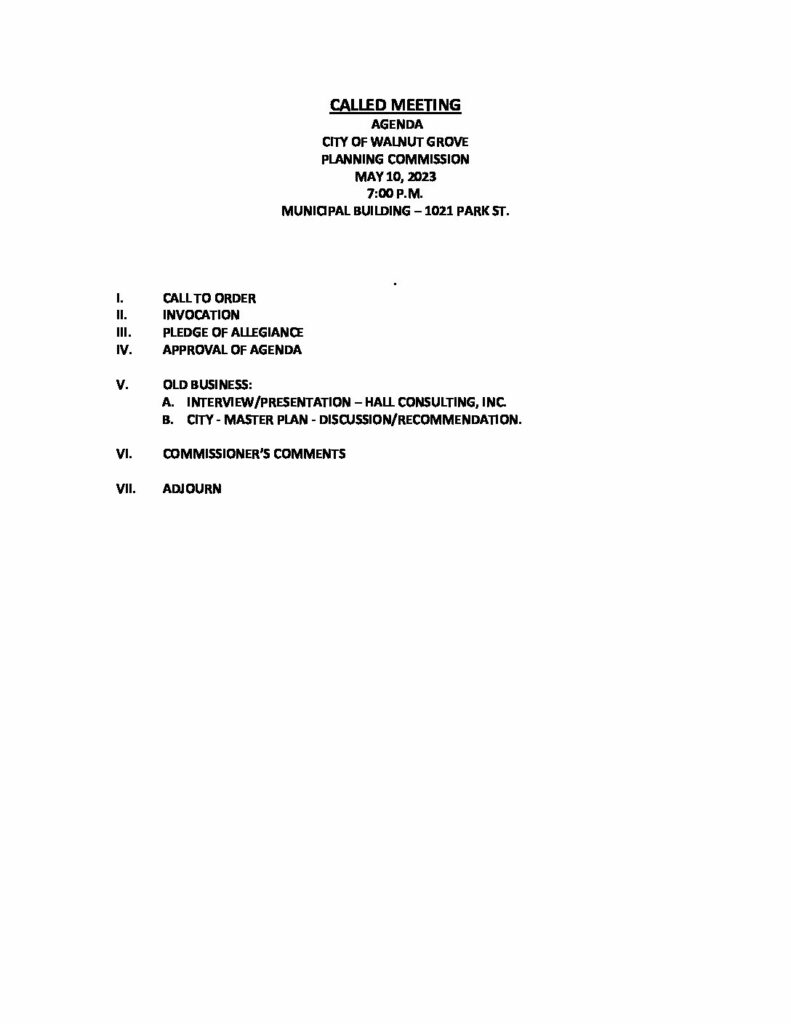 CALLED MEETING
AGENDA
CITY OF WALNUT GROVE
PLANNING COMMISSION
MAY 10, 2023
7:00 P.M.
MUNICIPAL BUILDING – 1021 PARK ST.

.

I. CALL TO ORDER
II. INVOCATION
III. PLEDGE OF ALLEGIANCE
IV. APPROVAL OF AGENDA

V. OLD BUSINESS:
A. INTERVIEW/PRESENTATION – HALL CONSULTING, INC.
B. CITY - MASTER PLAN - DISCUSSION/RECOMMENDATION.

VI. COMMISSIONER'S COMMENTS

VII. ADJOURN